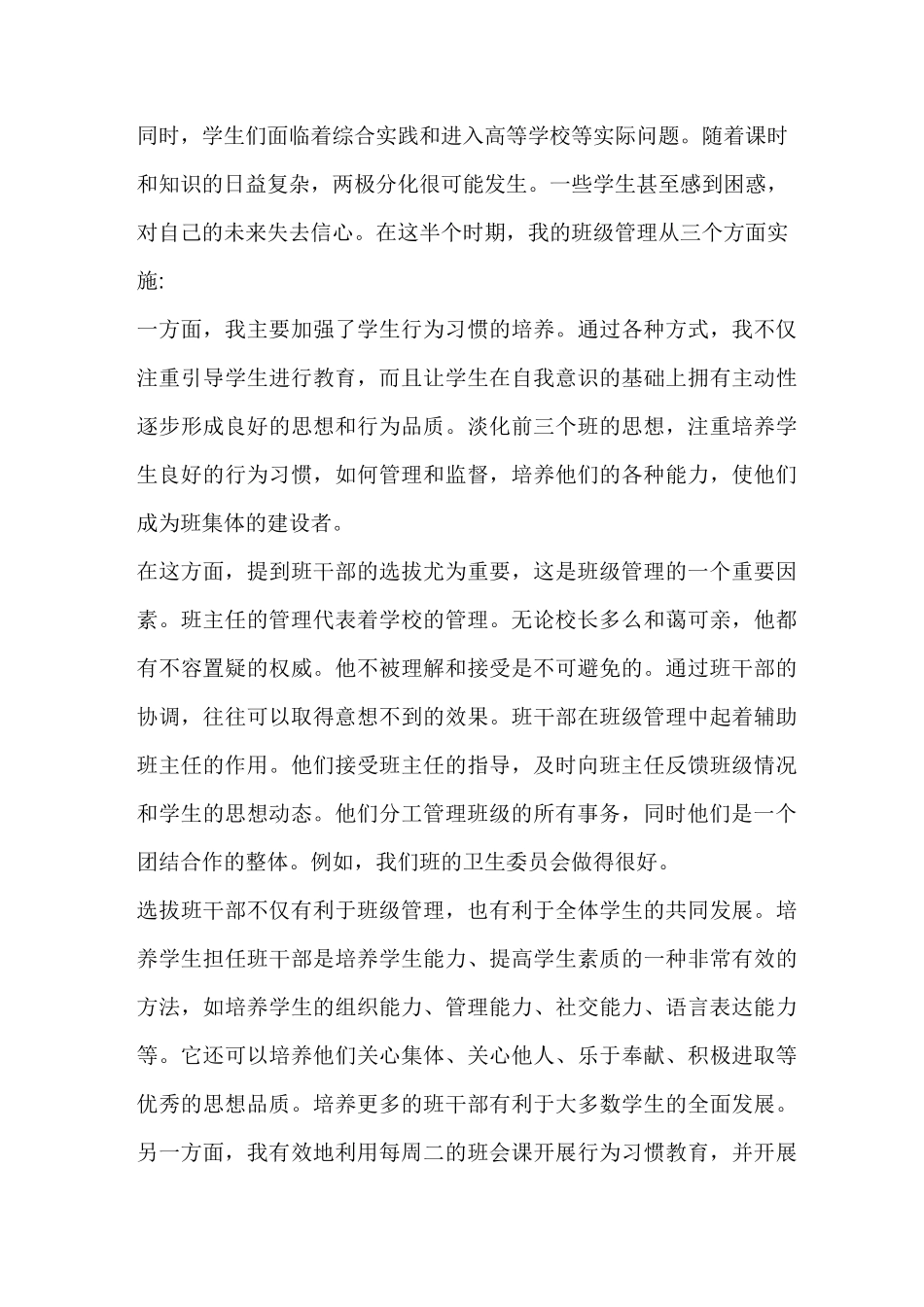 同时，学生们面临着综合实践和进入高等学校等实际问题。随着课时和知识的日益复杂，两极分化很可能发生。一些学生甚至感到困惑，对自己的未来失去信心。在这半个时期，我的班级管理从三个方面实施:

一方面，我主要加强了学生行为习惯的培养。通过各种方式，我不仅注重引导学生进行教育，而且让学生在自我意识的基础上拥有主动性逐步形成良好的思想和行为品质。淡化前三个班的思想，注重培养学生良好的行为习惯，如何管理和监督，培养他们的各种能力，使他们成为班集体的建设者。

在这方面，提到班干部的选拔尤为重要，这是班级管理的一个重要因素。班主任的管理代表着学校的管理。无论校长多么和蔼可亲，他都有不容置疑的权威。他不被理解和接受是不可避免的。通过班干部的协调，往往可以取得意想不到的效果。班干部在班级管理中起着辅助班主任的作用。他们接受班主任的指导，及时向班主任反馈班级情况和学生的思想动态。他们分工管理班级的所有事务，同时他们是一个团结合作的整体。例如，我们班的卫生委员会做得很好。

选拔班干部不仅有利于班级管理，也有利于全体学生的共同发展。培养学生担任班干部是培养学生能力、提高学生素质的一种非常有效的方法，如培养学生的组织能力、管理能力、社交能力、语言表达能力等。它还可以培养他们关心集体、关心他人、乐于奉献、积极进取等优秀的思想品质。培养更多的班干部有利于大多数学生的全面发展。

另一方面，我有效地利用每周二的班会课开展行为习惯教育，并开展